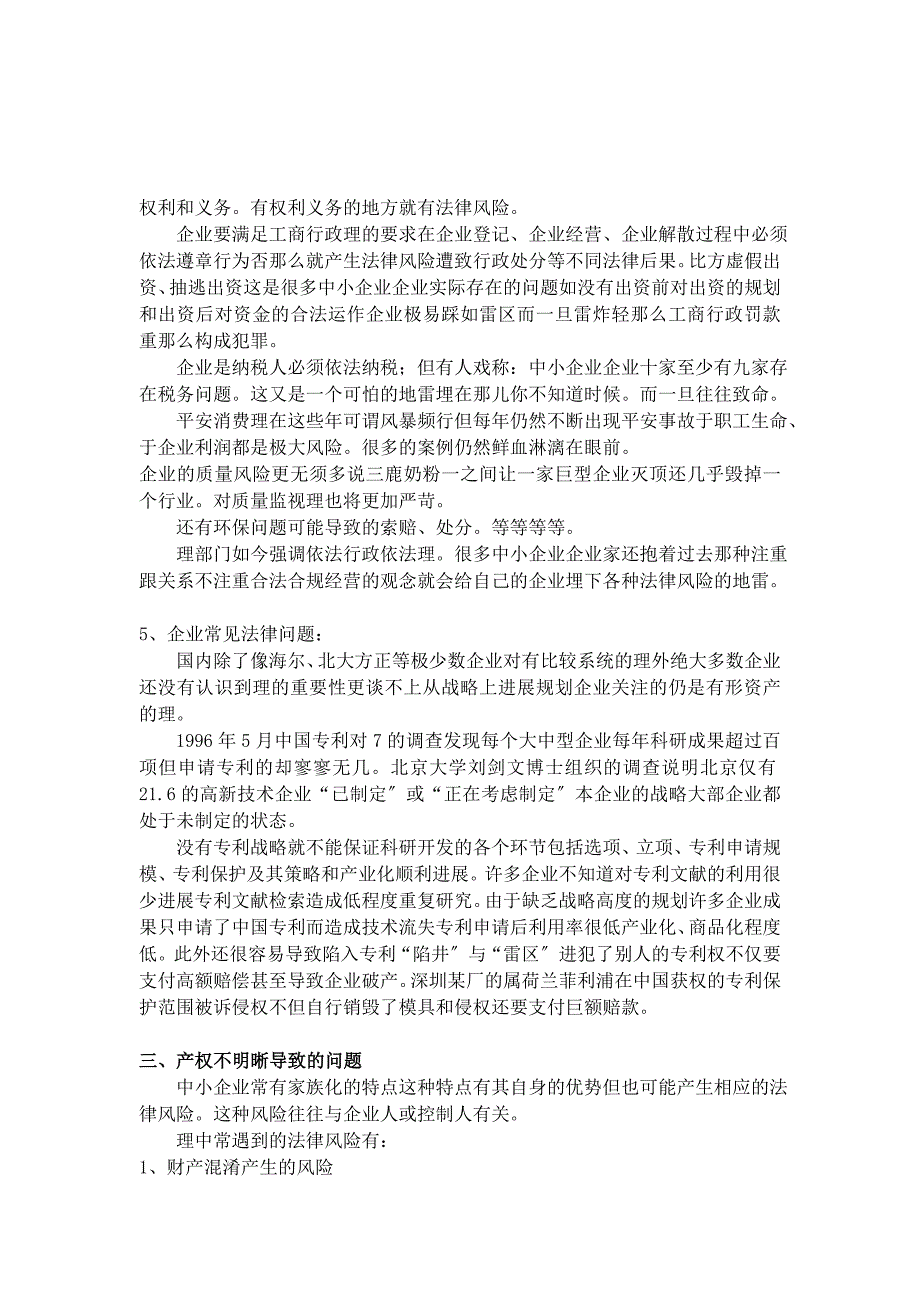 权利和义务。有权利义务的地方就有法律风险。

企业要满足工商行政理的要求在企业登记、企业经营、企业解散过程中必须依法遵章行为否那么就产生法律风险遭致行政处分等不同法律后果。比方虚假出资、抽逃出资这是很多中小企业企业实际存在的问题如没有出资前对出资的规划和出资后对资金的合法运作企业极易踩如雷区而一旦雷炸轻那么工商行政罚款重那么构成犯罪。

企业是纳税人必须依法纳税；但有人戏称：中小企业企业十家至少有九家存在税务问题。这又是一个可怕的地雷埋在那儿你不知道时候。而一旦往往致命。

平安消费理在这些年可谓风暴频行但每年仍然不断出现平安事故于职工生命、于企业利润都是极大风险。很多的案例仍然鲜血淋漓在眼前。

企业的质量风险更无须多说三鹿奶粉一之间让一家巨型企业灭顶还几乎毁掉一个行业。对质量监视理也将更加严苛。

还有环保问题可能导致的索赔、处分。等等等等。

理部门如今强调依法行政依法理。很多中小企业企业家还抱着过去那种注重跟关系不注重合法合规经营的观念就会给自己的企业埋下各种法律风险的地雷。

5、企业常见法律问题：

国内除了像海尔、北大方正等极少数企业对有比较系统的理外绝大多数企业还没有认识到理的重要性更谈不上从战略上进展规划企业关注的仍是有形资产的理。

1996 年 5 月中国专利对 7 的调查发现每个大中型企业每年科研成果超过百项但申请专利的却寥寥无几。北京大学刘剑文博士组织的调查说明北京仅有 21.6 的高新技术企业“已制定〞或“正在考虑制定〞本企业的战略大部企业都处于未制定的状态。

没有专利战略就不能保证科研开发的各个环节包括选项、立项、专利申请规模、专利保护及其策略和产业化顺利进展。许多企业不知道对专利文献的利用很少进展专利文献检索造成低程度重复研究。由于缺乏战略高度的规划许多企业成果只申请了中国专利而造成技术流失专利申请后利用率很低产业化、商品化程度低。此外还很容易导致陷入专利“陷井〞与“雷区〞进犯了别人的专利权不仅要支付高额赔偿甚至导致企业破产。深圳某厂的属荷兰菲利浦在中国获权的专利保护范围被诉侵权不但自行销毁了模具和侵权还要支付巨额赔款。

三、产权不明晰导致的问题

中小企业常有家族化的特点这种特点有其自身的优势但也可能产生相应的法律风险。这种风险往往与企业人或控制人有关。

理中常遇到的法律风险有：

1、财产混淆产生的风险